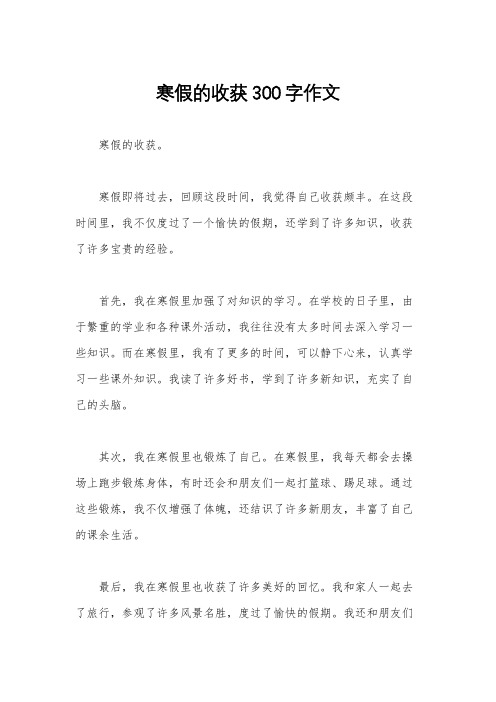 寒假的收获300字作文

寒假的收获。

寒假即将过去，回顾这段时间，我觉得自己收获颇丰。在这段时间里，我不仅度过了一个愉快的假期，还学到了许多知识，收获了许多宝贵的经验。

首先，我在寒假里加强了对知识的学习。在学校的日子里，由于繁重的学业和各种课外活动，我往往没有太多时间去深入学习一些知识。而在寒假里，我有了更多的时间，可以静下心来，认真学习一些课外知识。我读了许多好书，学到了许多新知识，充实了自己的头脑。

其次，我在寒假里也锻炼了自己。在寒假里，我每天都会去操场上跑步锻炼身体，有时还会和朋友们一起打篮球、踢足球。通过这些锻炼，我不仅增强了体魄，还结识了许多新朋友，丰富了自己的课余生活。

最后，我在寒假里也收获了许多美好的回忆。我和家人一起去了旅行，参观了许多风景名胜，度过了愉快的假期。我还和朋友们